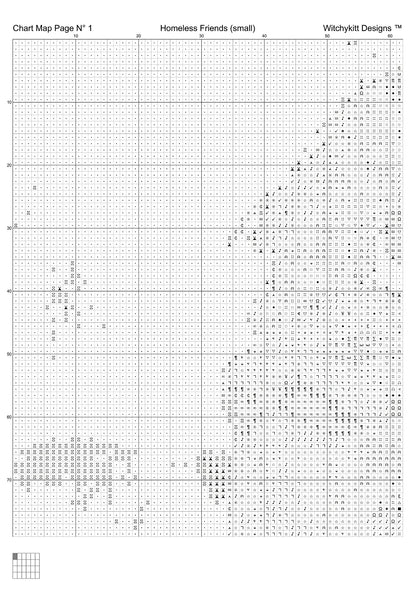 Chart Map Page N° 1

Homeless Friends (small)

Witchykitt Designs ™

10 20 30 40 50 60

10
20
30
40
50
60
70